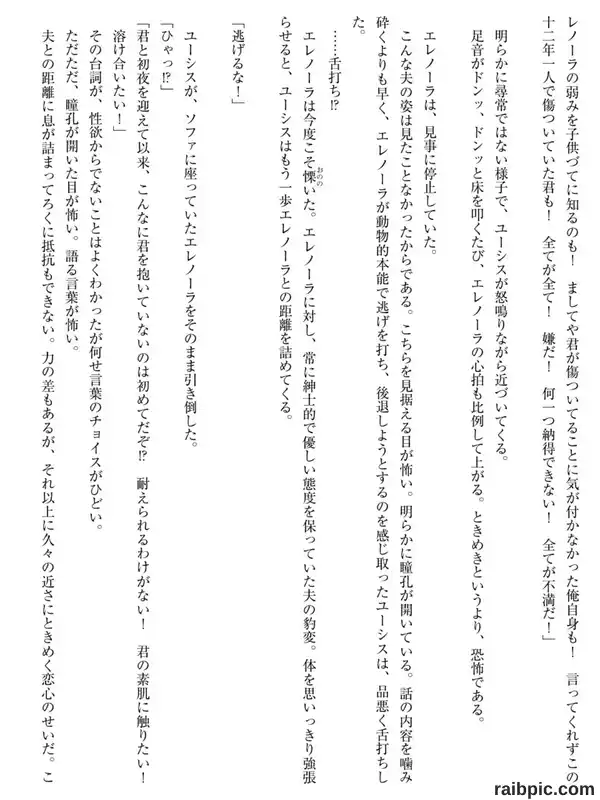 レノーラの弱みを子供づてに知るのも！　ましてや君が傷ついてることに気が付かなかった俺自身も！　言ってくれずこの十二年一人で傷ついていた君も！　全てが全て！　嫌だ！　何一つ納得できない！　全てが不満だ！」

明らかに尋常ではない様子で、ユーシスが怒鳴りながら近づいてくる。

足音がドンッ、ドンッと床を叩くたび、エレノーラの心拍も比例して上がる。ときめきというより、恐怖である。

エレノーラは、見事に停止していた。

こんな夫の姿は見たことなかったからである。こちらを見据える目が怖い。明らかに瞳孔が開いている。話の内容を噛み砕くよりも早く、エレノーラが動物的本能で逃げを打ち、後退しようとするのを感じ取ったユーシスは、品悪く舌打ちした。

……舌打ち!?

エレノーラは今度こそ慄いた。エレノーラに対し、常に紳士的で優しい態度を保っていた夫の豹変。体を思いっきり強張らせると、ユーシスはもう一歩エレノーラとの距離を詰めてくる。

「逃げるな！」

ユーシスが、ソファに座っていたエレノーラをそのまま引き倒した。

「ひゃっ!?」

「君と初夜を迎えて以来、こんなに君を抱いていないのは初めてだぞ!?　耐えられるわけがない！　君の素肌に触りたい！　溶け合いたい！」

その台詞が、性欲からでないことはよくわかったが何せ言葉のチョイスがひどい。

ただただ、瞳孔が開いた目が怖い。語る言葉が怖い。

夫との距離に息が詰まってろくに抵抗もできない。力の差もあるが、それ以上に久々の近さにときめく恋心のせいだ。こ

raibpic.com